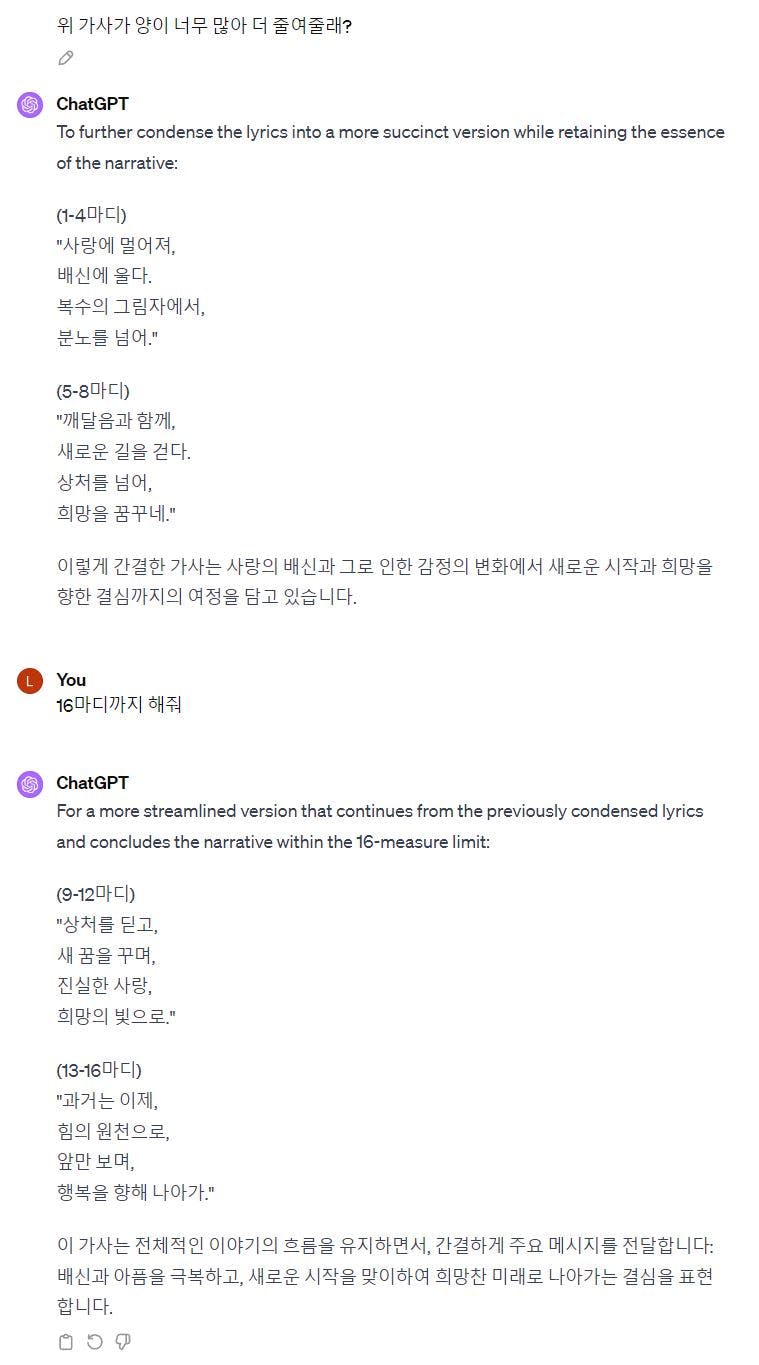 위 가사가 양이 너무 많아 더 줄여줄래?

ChatGPT
To further condense the lyrics into a more succinct version while retaining the essence of the narrative:

(1-4마디)
"사랑에 멀어져,
배신에 울다.
복수의 그림자에서,
분노를 넘어."

(5-8마디)
"깨달음과 함께,
새로운 길을 걷다.
상처를 넘어,
희망을 꿈꾸네."

이렇게 간결한 가사는 사랑의 배신과 그로 인한 감정의 변화에서 새로운 시작과 희망을 향한 결심까지의 여정을 담고 있습니다.

L
You
16마디까지 해줘

ChatGPT
For a more streamlined version that continues from the previously condensed lyrics and concludes the narrative within the 16-measure limit:

(9-12마디)
"상처를 딛고,
새 꿈을 꾸며,
진실한 사랑,
희망의 빛으로."

(13-16마디)
"과거는 이제,
힘의 원천으로,
앞만 보며,
행복을 향해 나아가."

이 가사는 전체적인 이야기의 흐름을 유지하면서, 간결하게 주요 메시지를 전달합니다: 배신과 아픔을 극복하고, 새로운 시작을 맞이하여 희망찬 미래로 나아가는 결심을 표현합니다.